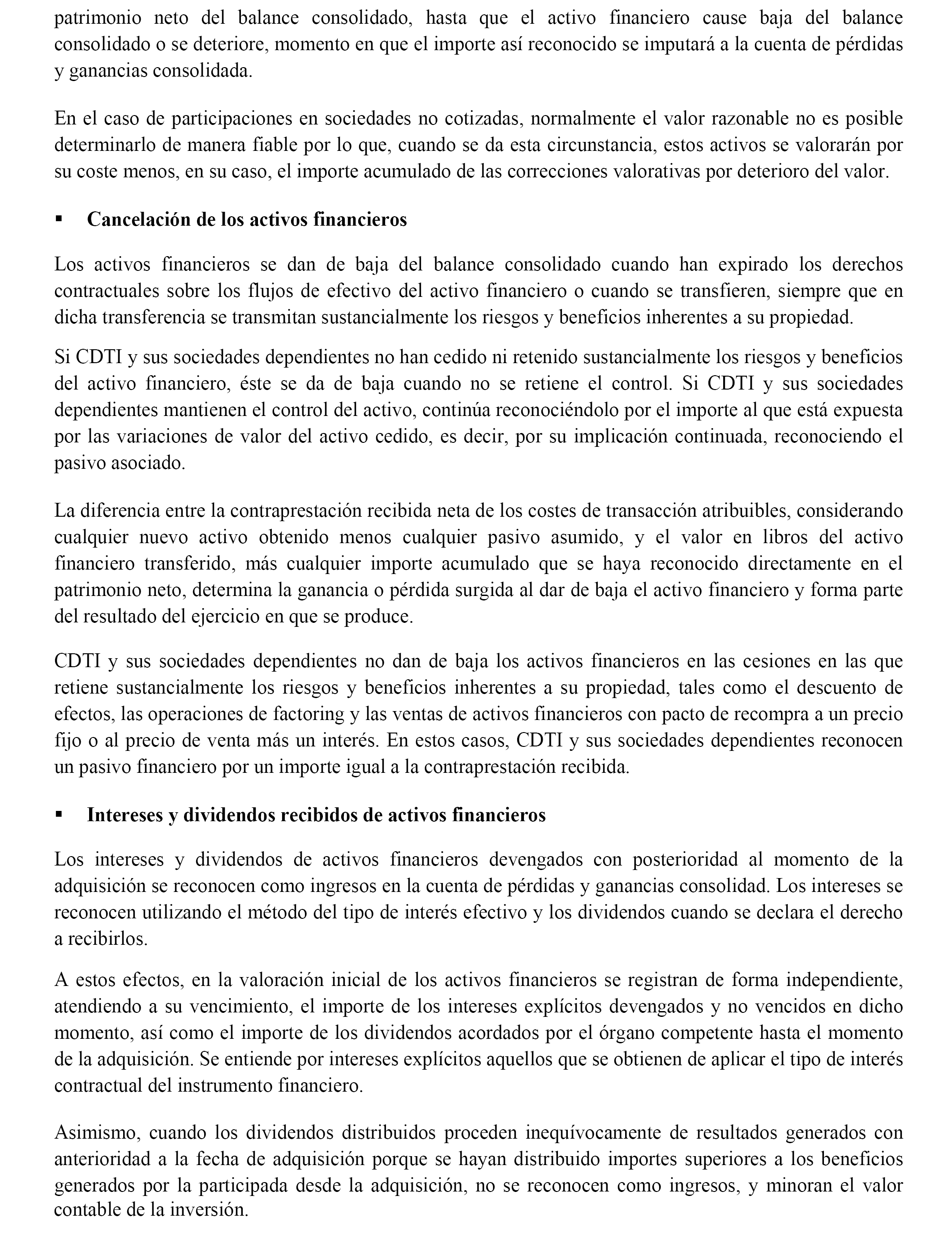 patrimonio neto del balance consolidado, hasta que el activo financiero cause baja del balance consolidado o se deteriore, momento en que el importe así reconocido se imputará a la cuenta de pérdidas y ganancias consolidada.

En el caso de participaciones en sociedades no cotizadas, normalmente el valor razonable no es posible determinarlo de manera fiable por lo que, cuando se da esta circunstancia, estos activos se valorarán por su coste menos, en su caso, el importe acumulado de las correcciones valorativas por deterioro del valor.

▪ Cancelación de los activos financieros

Los activos financieros se dan de baja del balance consolidado cuando han expirado los derechos contractuales sobre los flujos de efectivo del activo financiero o cuando se transfieren, siempre que en dicha transferencia se transmitan sustancialmente los riesgos y beneficios inherentes a su propiedad.

Si CDTI y sus sociedades dependientes no han cedido ni retenido sustancialmente los riesgos y beneficios del activo financiero, éste se da de baja cuando no se retiene el control. Si CDTI y sus sociedades dependientes mantienen el control del activo, continúa reconociéndolo por el importe al que está expuesta por las variaciones de valor del activo cedido, es decir, por su implicación continuada, reconociendo el pasivo asociado.

La diferencia entre la contraprestación recibida neta de los costes de transacción atribuibles, considerando cualquier nuevo activo obtenido menos cualquier pasivo asumido, y el valor en libros del activo financiero transferido, más cualquier importe acumulado que se haya reconocido directamente en el patrimonio neto, determina la ganancia o pérdida surgida al dar de baja el activo financiero y forma parte del resultado del ejercicio en que se produce.

CDTI y sus sociedades dependientes no dan de baja los activos financieros en las cesiones en las que retiene sustancialmente los riesgos y beneficios inherentes a su propiedad, tales como el descuento de efectos, las operaciones de factoring y las ventas de activos financieros con pacto de recompra a un precio fijo o al precio de venta más un interés. En estos casos, CDTI y sus sociedades dependientes reconocen un pasivo financiero por un importe igual a la contraprestación recibida.

▪ Intereses y dividendos recibidos de activos financieros

Los intereses y dividendos de activos financieros devengados con posterioridad al momento de la adquisición se reconocen como ingresos en la cuenta de pérdidas y ganancias consolidad. Los intereses se reconocen utilizando el método del tipo de interés efectivo y los dividendos cuando se declara el derecho a recibirlos.

A estos efectos, en la valoración inicial de los activos financieros se registran de forma independiente, atendiendo a su vencimiento, el importe de los intereses explícitos devengados y no vencidos en dicho momento, así como el importe de los dividendos acordados por el órgano competente hasta el momento de la adquisición. Se entiende por intereses explícitos aquellos que se obtienen de aplicar el tipo de interés contractual del instrumento financiero.

Asimismo, cuando los dividendos distribuidos proceden inequívocamente de resultados generados con anterioridad a la fecha de adquisición porque se hayan distribuido importes superiores a los beneficios generados por la participada desde la adquisición, no se reconocen como ingresos, y minoran el valor contable de la inversión.